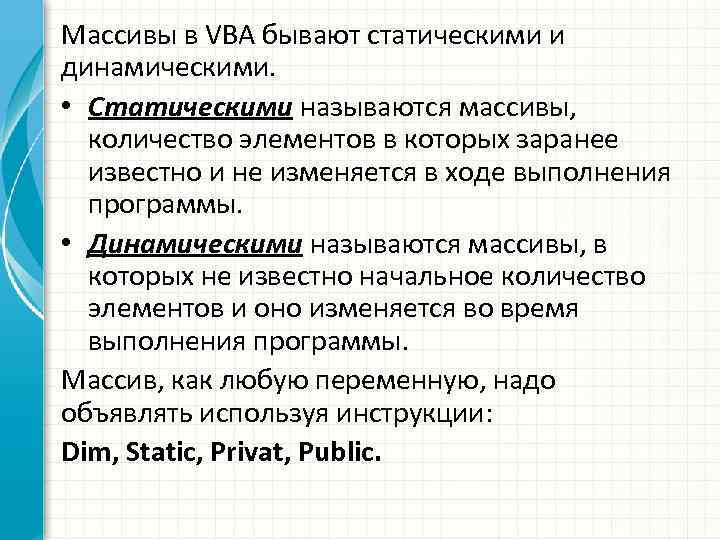 Массивы в VBA бывают статическими и динамическими.

• Статическими называются массивы, количество элементов в которых заранее известно и не изменяется в ходе выполнения программы.

• Динамическими называются массивы, в которых не известно начальное количество элементов и оно изменяется во время выполнения программы.

Массив, как любую переменную, надо объявлять используя инструкции:

Dim, Static, Privat, Public.